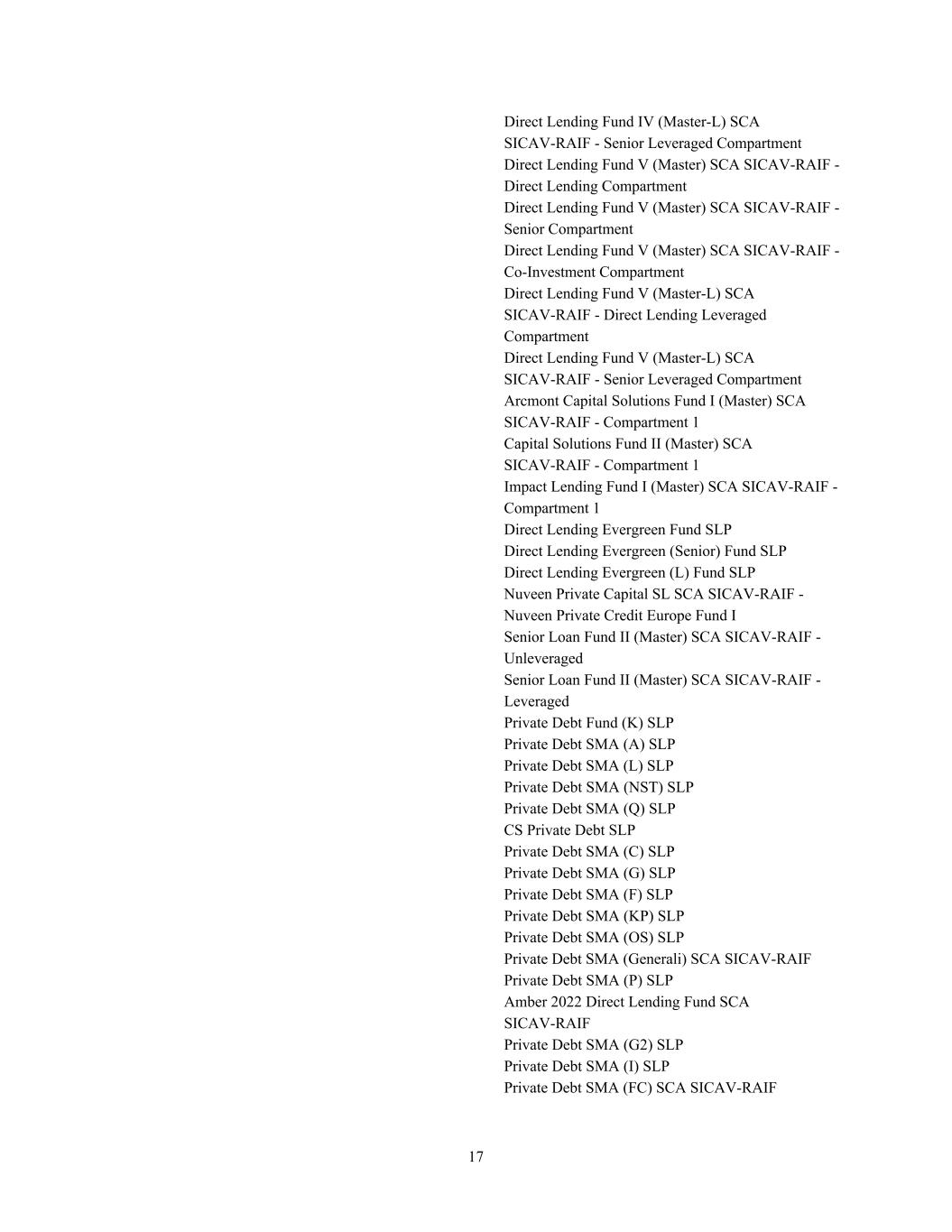 Direct Lending Fund IV (Master-L) SCA SICAV-RAIF - Senior Leveraged Compartment
Direct Lending Fund V (Master) SCA SICAV-RAIF - Direct Lending Compartment
Direct Lending Fund V (Master) SCA SICAV-RAIF - Senior Compartment
Direct Lending Fund V (Master) SCA SICAV-RAIF - Co-Investment Compartment
Direct Lending Fund V (Master-L) SCA SICAV-RAIF - Direct Lending Leveraged Compartment
Direct Lending Fund V (Master-L) SCA SICAV-RAIF - Senior Leveraged Compartment
Arcmont Capital Solutions Fund I (Master) SCA SICAV-RAIF - Compartment 1
Capital Solutions Fund II (Master) SCA SICAV-RAIF - Compartment 1
Impact Lending Fund I (Master) SCA SICAV-RAIF - Compartment 1
Direct Lending Evergreen Fund SLP
Direct Lending Evergreen (Senior) Fund SLP
Direct Lending Evergreen (L) Fund SLP
Nuveen Private Capital SL SCA SICAV-RAIF - Nuveen Private Credit Europe Fund I
Senior Loan Fund II (Master) SCA SICAV-RAIF - Unleveraged
Senior Loan Fund II (Master) SCA SICAV-RAIF - Leveraged
Private Debt Fund (K) SLP
Private Debt SMA (A) SLP
Private Debt SMA (L) SLP
Private Debt SMA (NST) SLP
Private Debt SMA (Q) SLP
CS Private Debt SLP
Private Debt SMA (C) SLP
Private Debt SMA (G) SLP
Private Debt SMA (F) SLP
Private Debt SMA (KP) SLP
Private Debt SMA (OS) SLP
Private Debt SMA (Generali) SCA SICAV-RAIF
Private Debt SMA (P) SLP
Amber 2022 Direct Lending Fund SCA SICAV-RAIF
Private Debt SMA (G2) SLP
Private Debt SMA (I) SLP
Private Debt SMA (FC) SCA SICAV-RAIF

17